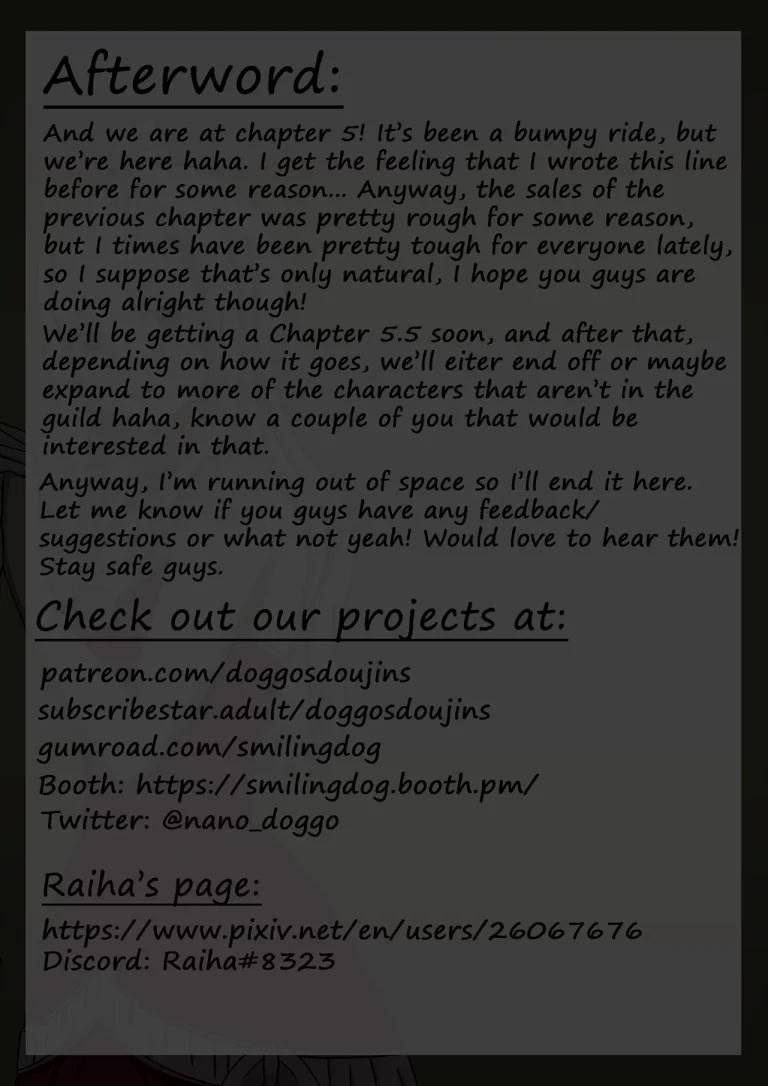 Afterword:

And we are at chapter 5! It's been a bumpy ride, but we're here haha. I get the feeling that I wrote this line before for some reason... Anyway, the sales of the previous chapter was pretty rough for some reason, but I times have been pretty tough for everyone lately, so I suppose that's only natural, I hope you guys are doing alright though!

We'll be getting a Chapter 5.5 soon, and after that, depending on how it goes, we'll eiter end off or maybe expand to more of the characters that aren't in the guild haha, know a couple of you that would be interested in that.

Anyway, I'm running out of space so I'll end it here. Let me know if you guys have any feedback/ suggestions or what not yeah! Would love to hear them! Stay safe guys.

Check out our projects at:

patreon.com/doggosdoujins
subscribestar.adult/doggosdoujins
gumroad.com/smilingdog
Booth: https://smilingdog.booth.pm/
Twitter: @nano_doggo

Raiha's page:

https://www.pixiv.net/en/users/26067676
Discord: Raiha#8323